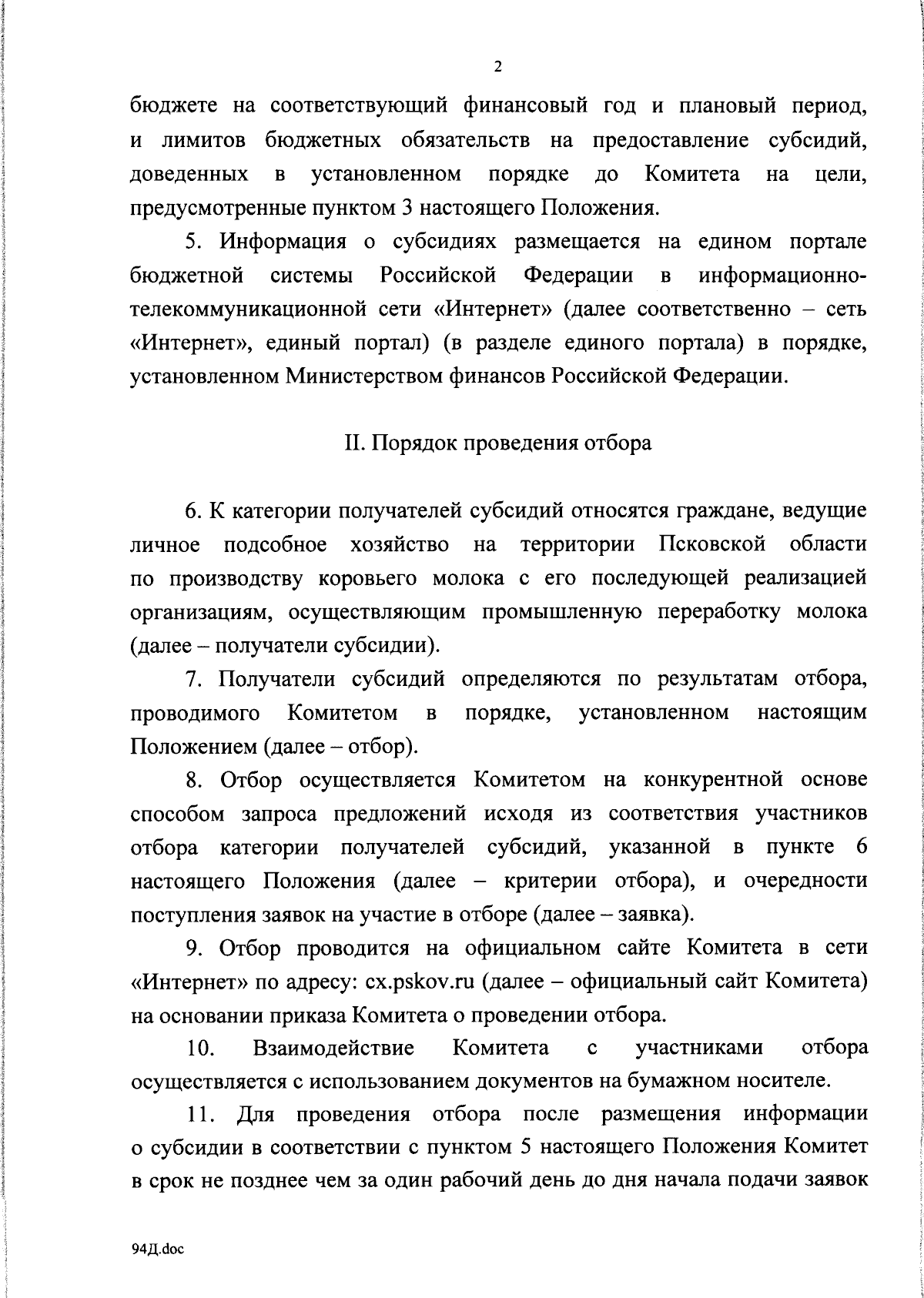 2

бюджете на соответствующий финансовый год и плановый период, и лимитов бюджетных обязательств на предоставление субсидий, доведенных в установленном порядке до Комитета на цели, предусмотренные пунктом 3 настоящего Положения.

5. Информация о субсидиях размещается на едином портале бюджетной системы Российской Федерации в информационно-телекоммуникационной сети «Интернет» (далее соответственно – сеть «Интернет», единый портал) (в разделе единого портала) в порядке, установленном Министерством финансов Российской Федерации.

II. Порядок проведения отбора

6. К категории получателей субсидий относятся граждане, ведущие личное подсобное хозяйство на территории Псковской области по производству коровьего молока с его последующей реализацией организациям, осуществляющим промышленную переработку молока (далее – получатели субсидии).

7. Получатели субсидий определяются по результатам отбора, проводимого Комитетом в порядке, установленном настоящим Положением (далее – отбор).

8. Отбор осуществляется Комитетом на конкурентной основе способом запроса предложений исходя из соответствия участников отбора категории получателей субсидий, указанной в пункте 6 настоящего Положения (далее – критерии отбора), и очередности поступления заявок на участие в отборе (далее – заявка).

9. Отбор проводится на официальном сайте Комитета в сети «Интернет» по адресу: cx.pskov.ru (далее – официальный сайт Комитета) на основании приказа Комитета о проведении отбора.

10. Взаимодействие Комитета с участниками отбора осуществляется с использованием документов на бумажном носителе.

11. Для проведения отбора после размещения информации о субсидии в соответствии с пунктом 5 настоящего Положения Комитет в срок не позднее чем за один рабочий день до дня начала подачи заявок

94Д.doc